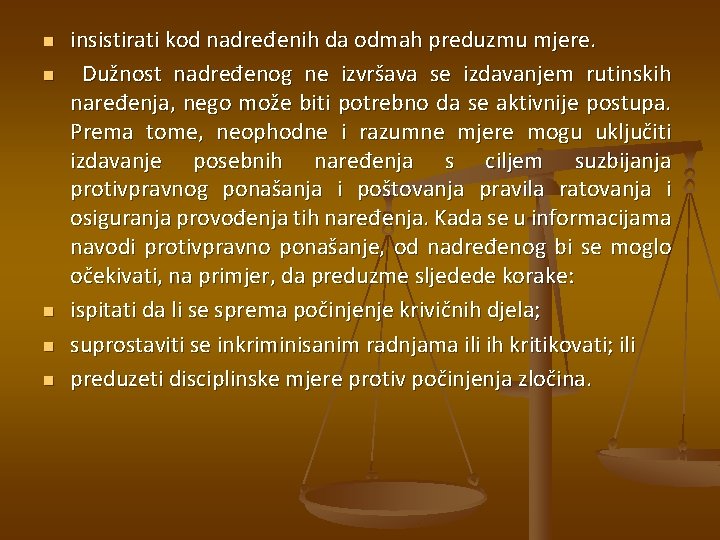 insistirati kod nadređenih da odmah preduzmu mjere.

Dužnost nadređenog ne izvršava se izdavanjem rutinskih naređenja, nego može biti potrebno da se aktivnije postupa. Prema tome, neophodne i razumne mjere mogu uključiti izdavanje posebnih naređenja s ciljem suzbijanja protivpravnog ponašanja i poštovanja pravila ratovanja i osiguranja provođenja tih naređenja. Kada se u informacijama navodi protivpravno ponašanje, od nadređenog bi se moglo očekivati, na primjer, da preduzme sljedede korake:

ispitati da li se sprema počinjenje krivičnih djela;

suprostaviti se inkriminisanim radnjama ili ih kritikovati; ili

preduzeti disciplinske mjere protiv počinjenja zločina.